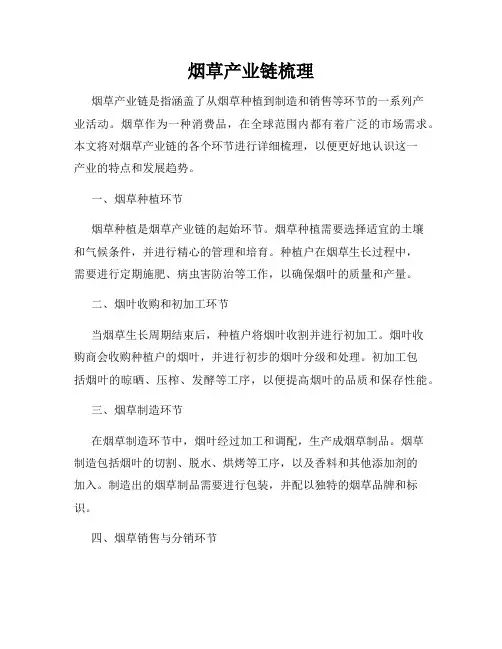 烟草产业链梳理

烟草产业链是指涵盖了从烟草种植到制造和销售等环节的一系列产业活动。烟草作为一种消费品，在全球范围内都有着广泛的市场需求。本文将对烟草产业链的各个环节进行详细梳理，以便更好地认识这一产业的特点和发展趋势。

一、烟草种植环节

烟草种植是烟草产业链的起始环节。烟草种植需要选择适宜的土壤和气候条件，并进行精心的管理和培育。种植户在烟草生长过程中，需要进行定期施肥、病虫害防治等工作，以确保烟叶的质量和产量。

二、烟叶收购和初加工环节

当烟草生长周期结束后，种植户将烟叶收割并进行初加工。烟叶收购商会收购种植户的烟叶，并进行初步的烟叶分级和处理。初加工包括烟叶的晾晒、压榨、发酵等工序，以便提高烟叶的品质和保存性能。

三、烟草制造环节

在烟草制造环节中，烟叶经过加工和调配，生产成烟草制品。烟草制造包括烟叶的切割、脱水、烘烤等工序，以及香料和其他添加剂的加入。制造出的烟草制品需要进行包装，并配以独特的烟草品牌和标识。

四、烟草销售与分销环节